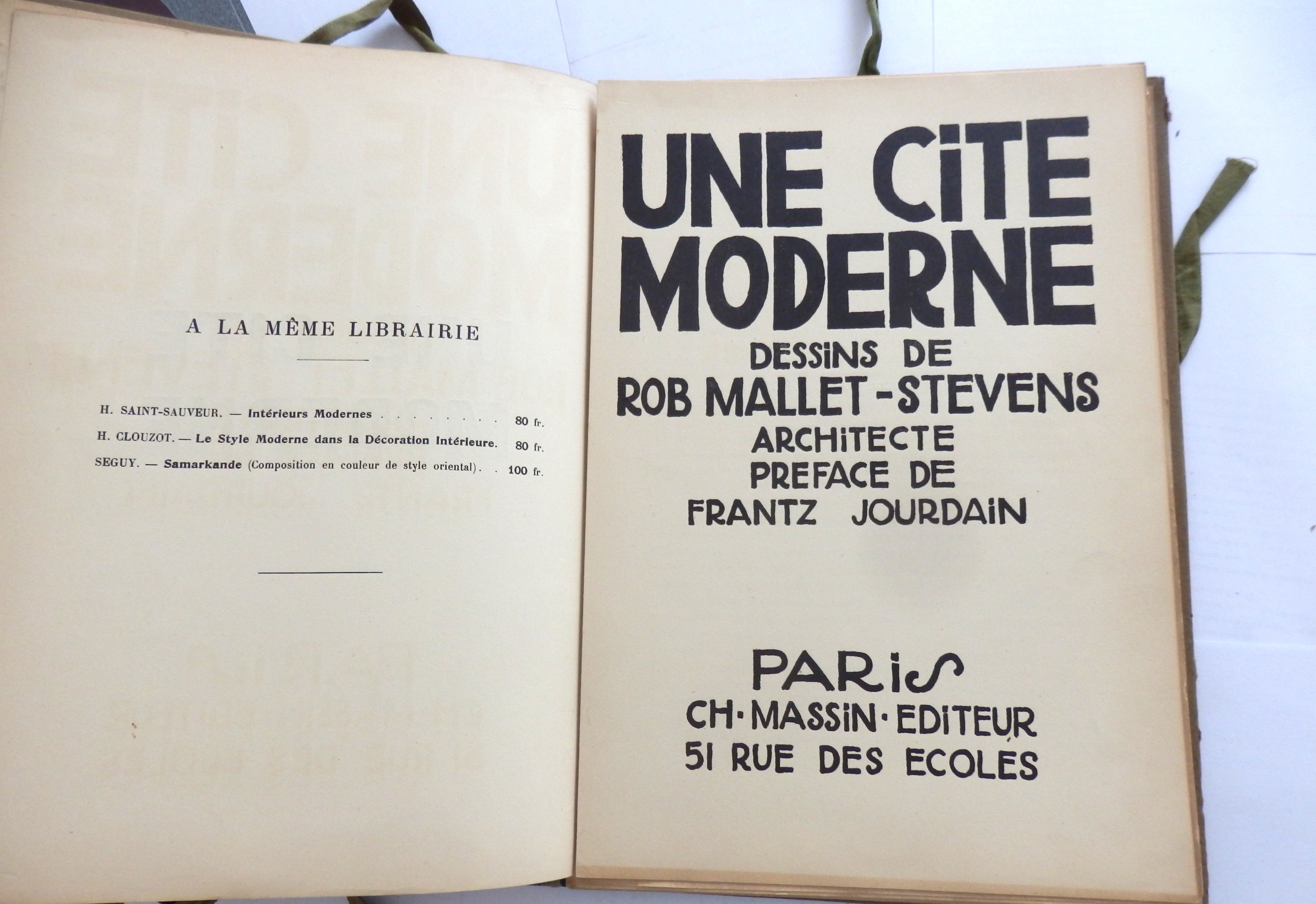 A LA MÊME LIBRAIRIE

H. SAINT-SAUVEUR. — Intérieurs Modernes . . . . . . . . . 80 fr.

H. CLOUZOT. — Le Style Moderne dans la Décoration Intérieure. 80 fr.

SEGUY. — Samarkande (Composition en couleur de style oriental). . 100 fr.

UNE CITE MODERNE

DESSINS DE ROB MALLET-STEVENS ARCHITECTE PREFACE DE FRANTZ JOURDAIN

PARIS
CH·MASSIN·EDITEUR
51 RUE DES ECOLES